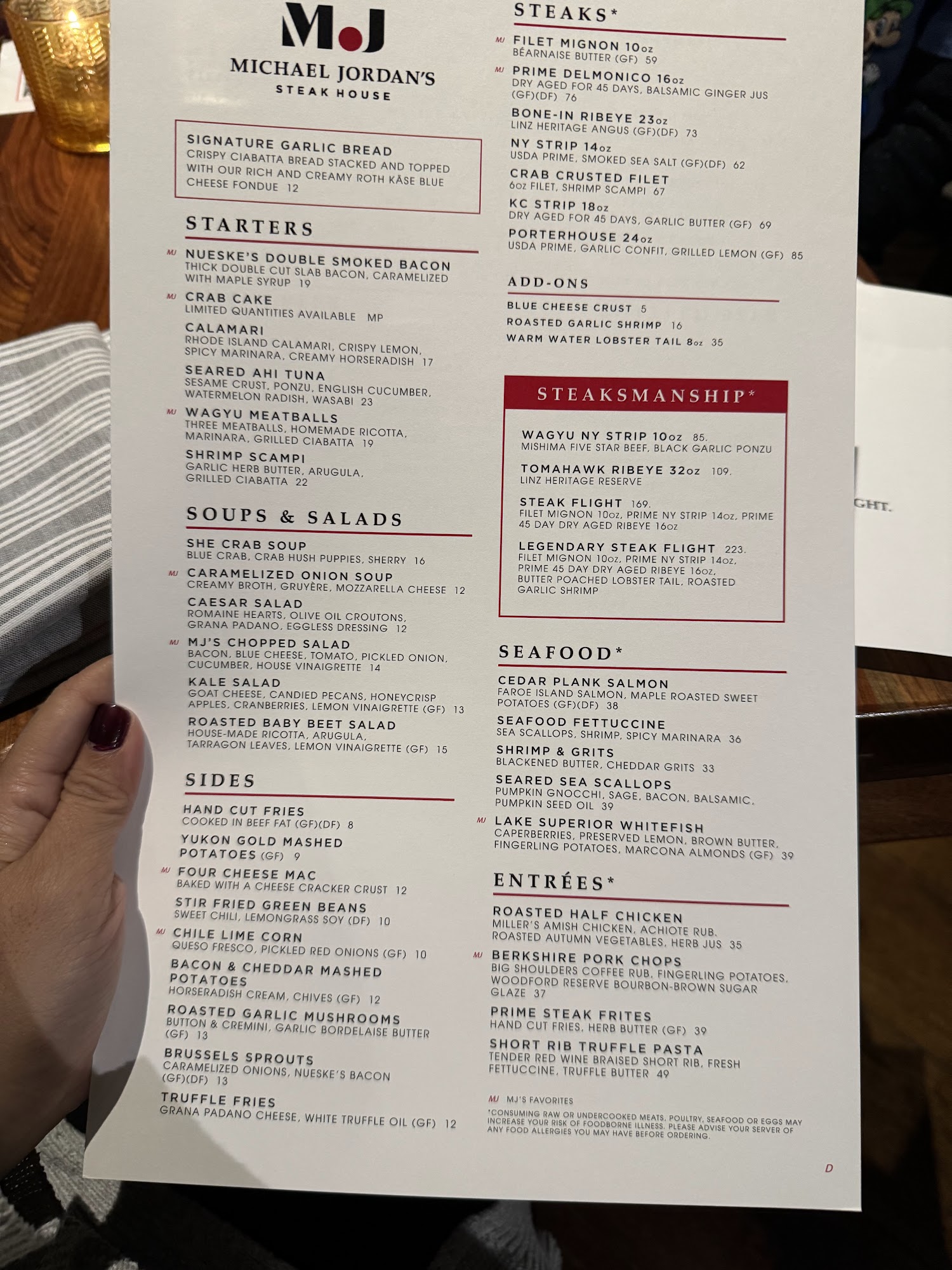 MJ
MICHAEL JORDAN'S
STEAK HOUSE

SIGNATURE GARLIC BREAD
CRISPY CIABATTA BREAD STACKED AND TOPPED WITH OUR RICH AND CREAMY ROTH KÄSE BLUE CHEESE FONDUE 12

STARTERS

MJ NUESKE'S DOUBLE SMOKED BACON
THICK DOUBLE CUT SLAB BACON, CARAMELIZED WITH MAPLE SYRUP 19

MJ CRAB CAKE
LIMITED QUANTITIES AVAILABLE MP

CALAMARI
RHODE ISLAND CALAMARI, CRISPY LEMON, SPICY MARINARA, CREAMY HORSERADISH 17

SEARED AHI TUNA
SESAME CRUST, PONZU, ENGLISH CUCUMBER, WATERMELON RADISH, WASABI 23

MJ WAGYU MEATBALLS
THREE MEATBALLS, HOMEMADE RICOTTA, MARINARA, GRILLED CIABATTA 19

SHRIMP SCAMPI
GARLIC HERB BUTTER, ARUGULA, GRILLED CIABATTA 22

SOUPS & SALADS

SHE CRAB SOUP
BLUE CRAB, CRAB HUSH PUPPIES, SHERRY 16

MJ CARAMELIZED ONION SOUP
CREAMY BROTH, GRUYÈRE, MOZZARELLA CHEESE 12

CAESAR SALAD
ROMAINE HEARTS, OLIVE OIL CROUTONS, GRANA PADANO, EGGLESS DRESSING 12

MJ MJ'S CHOPPED SALAD
BACON, BLUE CHEESE, TOMATO, PICKLED ONION, CUCUMBER, HOUSE VINAIGRETTE 14

KALE SALAD
GOAT CHEESE, CANDIED PECANS, HONEYCRISP APPLES, CRANBERRIES, LEMON VINAIGRETTE (GF) 13

ROASTED BABY BEET SALAD
HOUSE-MADE RICOTTA, ARUGULA, TARRAGON LEAVES, LEMON VINAIGRETTE (GF) 15

SIDES

HAND CUT FRIES
COOKED IN BEEF FAT (GF)(DF) 8

YUKON GOLD MASHED POTATOES (GF) 9

MJ FOUR CHEESE MAC
BAKED WITH A CHEESE CRACKER CRUST 12

STIR FRIED GREEN BEANS
SWEET CHILI, LEMONGRASS SOY (DF) 10

MJ CHILE LIME CORN
QUESO FRESCO, PICKLED RED ONIONS (GF) 10

BACON & CHEDDAR MASHED POTATOES
HORSERADISH CREAM, CHIVES (GF) 12

ROASTED GARLIC MUSHROOMS
BUTTON & CREMINI, GARLIC BORDELAISE BUTTER (GF) 13

BRUSSELS SPROUTS
CARAMELIZED ONIONS, NUESKE'S BACON (GF)(DF) 13

TRUFFLE FRIES
GRANA PADANO CHEESE, WHITE TRUFFLE OIL (GF) 12

STEAKS*

MJ FILET MIGNON 10oz
BÉARNAISE BUTTER (GF) 59

MJ PRIME DELMONICO 16oz
DRY AGED FOR 45 DAYS, BALSAMIC GINGER JUS (GF)(DF) 76

BONE-IN RIBEYE 23oz
LINZ HERITAGE ANGUS (GF)(DF) 73

NY STRIP 14oz
USDA PRIME, SMOKED SEA SALT (GF)(DF) 62

CRAB CRUSTED FILET
6oz FILET, SHRIMP SCAMPI 67

KC STRIP 18oz
DRY AGED FOR 45 DAYS, GARLIC BUTTER (GF) 69

PORTERHOUSE 24oz
USDA PRIME, GARLIC CONFIT, GRILLED LEMON (GF) 85

ADD-ONS

BLUE CHEESE CRUST 5
ROASTED GARLIC SHRIMP 16
WARM WATER LOBSTER TAIL 8oz 35

STEAKSMANSHIP*

WAGYU NY STRIP 10oz 85.
MISHIMA FIVE STAR BEEF, BLACK GARLIC PONZU

TOMAHAWK RIBEYE 32oz 109.
LINZ HERITAGE RESERVE

STEAK FLIGHT 169.
FILET MIGNON 10oz, PRIME NY STRIP 14oz, PRIME 45 DAY DRY AGED RIBEYE 16oz

LEGENDARY STEAK FLIGHT 223.
FILET MIGNON 10oz, PRIME NY STRIP 14oz, PRIME 45 DAY DRY AGED RIBEYE 16oz, BUTTER POACHED LOBSTER TAIL, ROASTED GARLIC SHRIMP

SEAFOOD*

CEDAR PLANK SALMON
FAROE ISLAND SALMON, MAPLE ROASTED SWEET POTATOES (GF)(DF) 38

SEAFOOD FETTUCCINE
SEA SCALLOPS, SHRIMP, SPICY MARINARA 36

SHRIMP & GRITS
BLACKENED BUTTER, CHEDDAR GRITS 33

SEARED SEA SCALLOPS
PUMPKIN GNOCCHI, SAGE, BACON, BALSAMIC, PUMPKIN SEED OIL 39

MJ LAKE SUPERIOR WHITEFISH
CAPERBERRIES, PRESERVED LEMON, BROWN BUTTER, FINGERLING POTATOES, MARCONA ALMONDS (GF) 39

ENTRÉES*

ROASTED HALF CHICKEN
MILLER'S AMISH CHICKEN, ACHIOTE RUB, ROASTED AUTUMN VEGETABLES, HERB JUS 35

MJ BERKSHIRE PORK CHOPS
BIG SHOULDERS COFFEE RUB, FINGERLING POTATOES, WOODFORD RESERVE BOURBON-BROWN SUGAR GLAZE 37

PRIME STEAK FRITES
HAND CUT FRIES, HERB BUTTER (GF) 39

SHORT RIB TRUFFLE PASTA
TENDER RED WINE BRAISED SHORT RIB, FRESH FETTUCCINE, TRUFFLE BUTTER 49

MJ MJ'S FAVORITES
*CONSUMING RAW OR UNDERCOOKED MEATS, POULTRY, SEAFOOD OR EGGS MAY INCREASE YOUR RISK OF FOODBORNE ILLNESS. PLEASE ADVISE YOUR SERVER OF ANY FOOD ALLERGIES YOU MAY HAVE BEFORE ORDERING.

D

GHT.